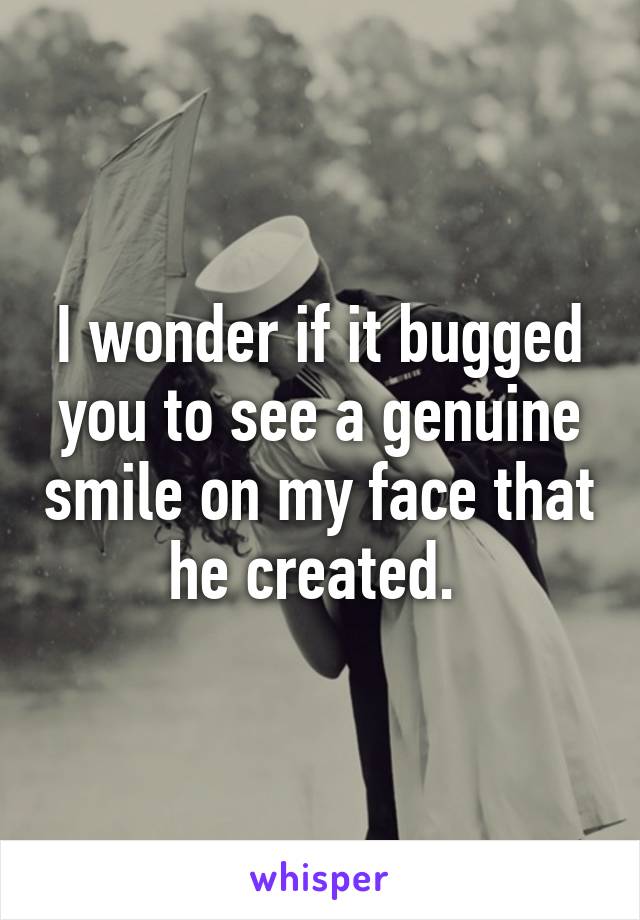 I wonder if it bugged you to see a genuine smile on my face that he created.

whisper